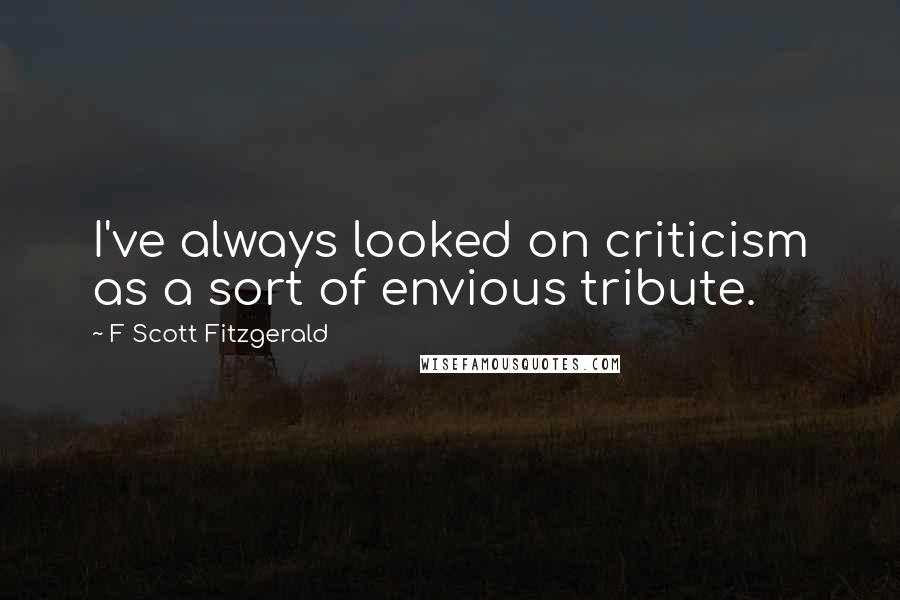 I've always looked on criticism as a sort of envious tribute.

~ F Scott Fitzgerald

WISEFAMOUSQUOTES.COM